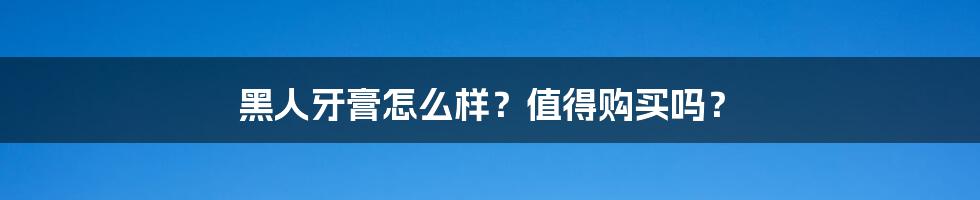 黑人牙膏怎么样？值得购买吗？